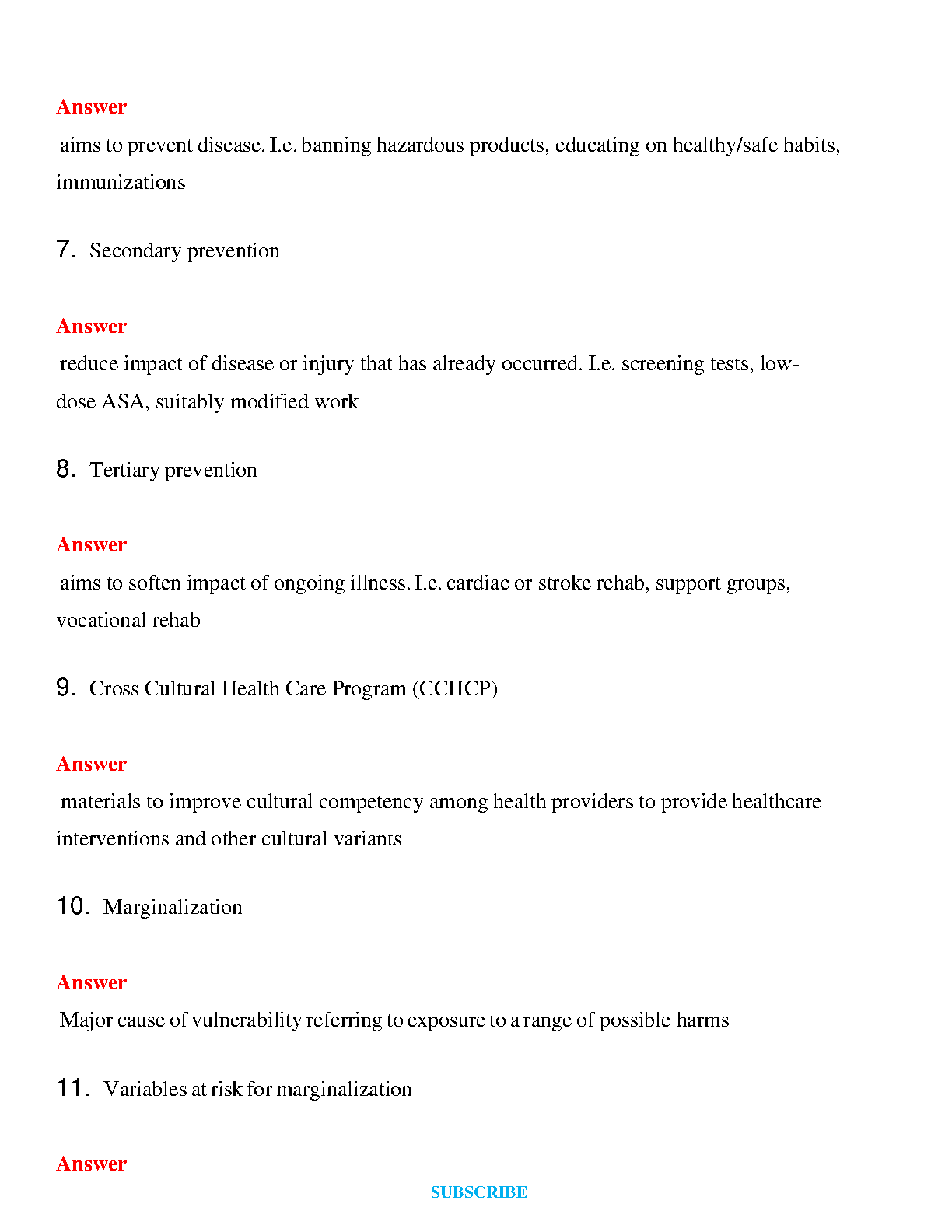 Answer

aims to prevent disease. I.e. banning hazardous products, educating on healthy/safe habits, immunizations

7. Secondary prevention

Answer

reduce impact of disease or injury that has already occurred. I.e. screening tests, low-dose ASA, suitably modified work

8. Tertiary prevention

Answer

aims to soften impact of ongoing illness. I.e. cardiac or stroke rehab, support groups, vocational rehab

9. Cross Cultural Health Care Program (CCHCP)

Answer

materials to improve cultural competency among health providers to provide healthcare interventions and other cultural variants

10. Marginalization

Answer

Major cause of vulnerability referring to exposure to a range of possible harms

11. Variables at risk for marginalization

Answer

SUBSCRIBE